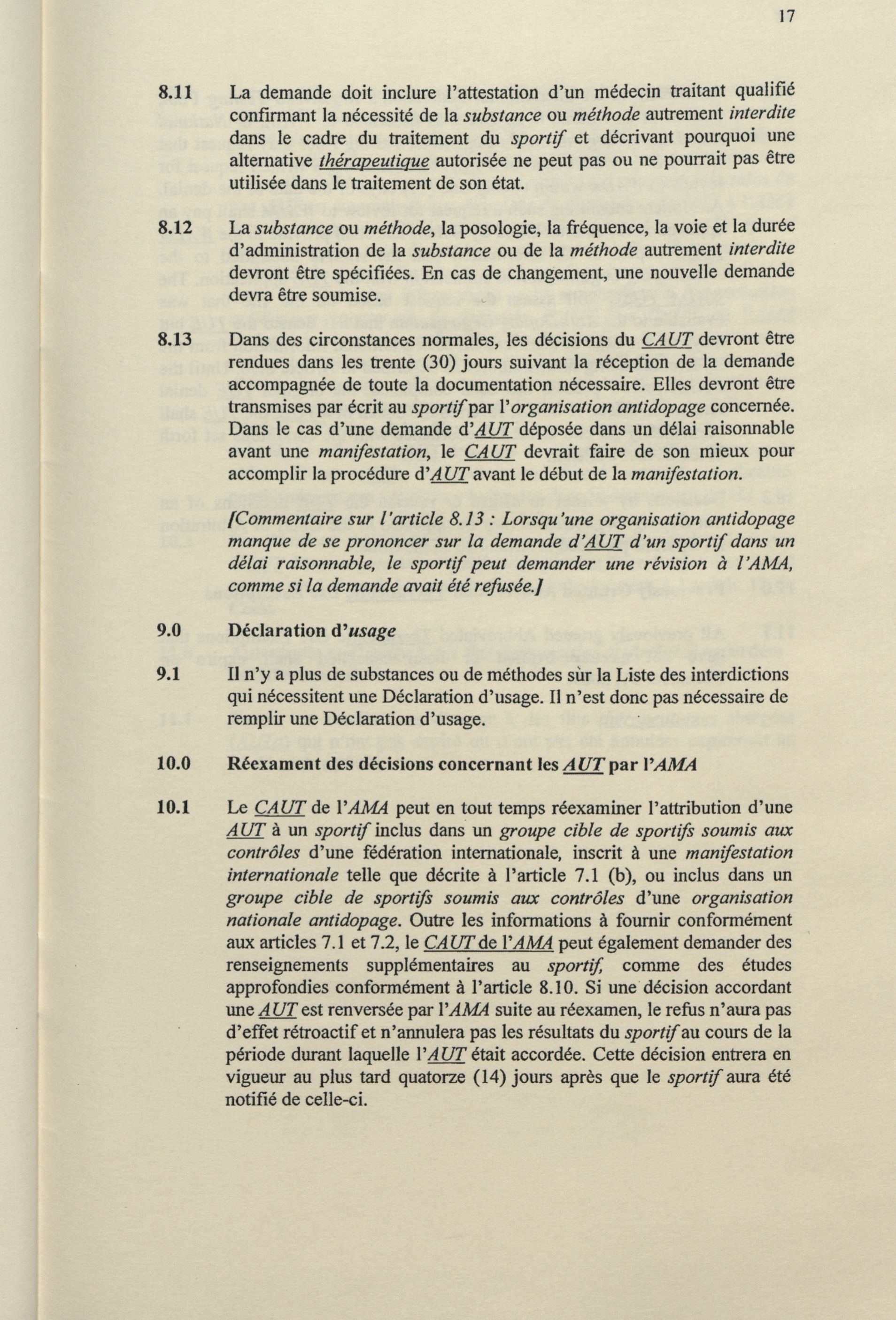 17

8.11 La demande doit inclure l'attestation d'un médecin traitant qualifié confirmant la nécessité de la substance ou méthode autrement interdite dans le cadre du traitement du sportif et décrivant pourquoi une alternative thérapeutique autorisée ne peut pas ou ne pourrait pas être utilisée dans le traitement de son état.

8.12 La substance ou méthode, la posologie, la fréquence, la voie et la durée d'administration de la substance ou de la méthode autrement interdite devront être spécifiées. En cas de changement, une nouvelle demande devra être soumise.

8.13 Dans des circonstances normales, les décisions du CAUT devront être rendues dans les trente (30) jours suivant la réception de la demande accompagnée de toute la documentation nécessaire. Elles devront être transmises par écrit au sportif par l'organisation antidopage concernée. Dans le cas d'une demande d'AUT déposée dans un délai raisonnable avant une manifestation, le CAUT devrait faire de son mieux pour accomplir la procédure d'AUT avant le début de la manifestation.

[Commentaire sur l'article 8.13 : Lorsqu'une organisation antidopage manque de se prononcer sur la demande d'AUT d'un sportif dans un délai raisonnable, le sportif peut demander une révision à l'AMA, comme si la demande avait été refusée.]

9.0 Déclaration d'usage

9.1 Il n'y a plus de substances ou de méthodes sùr la Liste des interdictions qui nécessitent une Déclaration d'usage. Il n'est donc pas nécessaire de remplir une Déclaration d'usage.

10.0 Réexament des décisions concernant les AUT par l'AMA

10.1 Le CAUT de l'AMA peut en tout temps réexaminer l'attribution d'une AUT à un sportif inclus dans un groupe cible de sportifs soumis aux contrôles d'une fédération internationale, inscrit à une manifestation internationale telle que décrite à l'article 7.1 (b), ou inclus dans un groupe cible de sportifs soumis aux contrôles d'une organisation nationale antidopage. Outre les informations à fournir conformément aux articles 7.1 et 7.2, le CAUT de l'AMA peut également demander des renseignements supplémentaires au sportif, comme des études approfondies conformément à l'article 8.10. Si une décision accordant une AUT est renversée par l'AMA suite au réexamen, le refus n'aura pas d'effet rétroactif et n'annulera pas les résultats du sportif au cours de la période durant laquelle l'AUT était accordée. Cette décision entrera en vigueur au plus tard quatorze (14) jours après que le sportif aura été notifié de celle-ci.